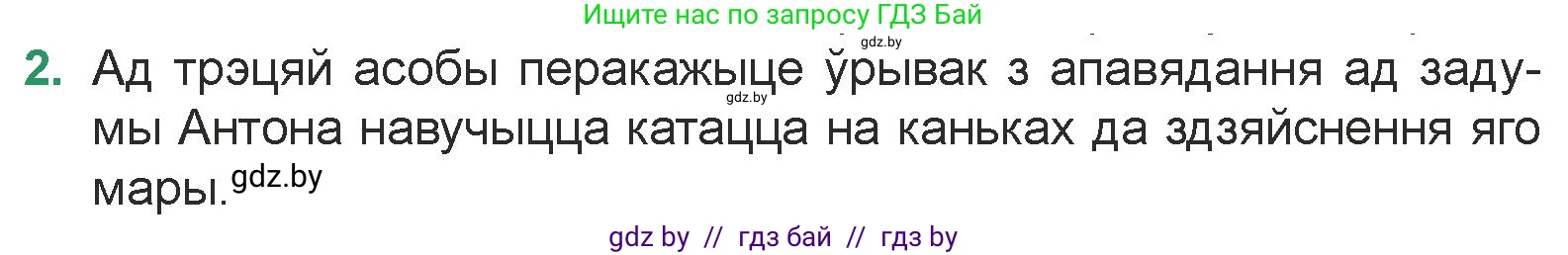 Ищите нас по запросу ГДЗ Бай

gdz.by

2. Ад трэцяй асобы перакажыце ўрывак з апавядання ад задумы Антона навучыцца катацца на каньках да здзяйснення яго мары.

gdz.by

gdz.by

gdz by // гдз бай // гдз by